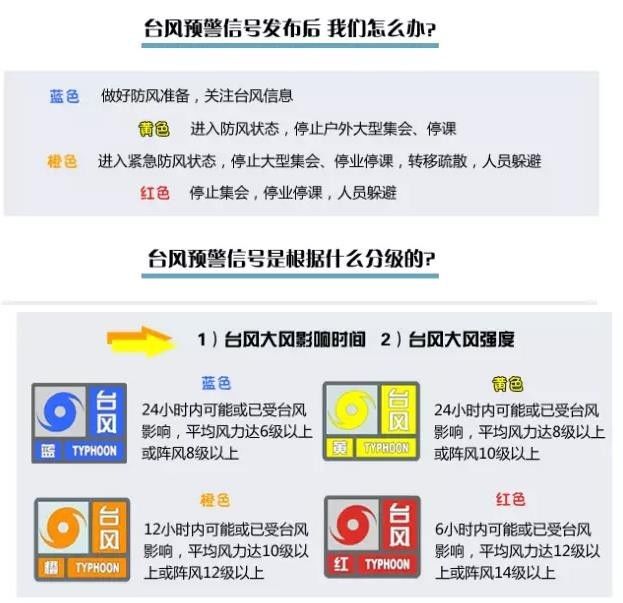 台风预警信号发布后 我们怎么办?

蓝色 做好防风准备，关注台风信息

黄色 进入防风状态，停止户外大型集会、停课

橙色 进入紧急防风状态，停止大型集会、停业停课，转移疏散，人员躲避

红色 停止集会，停业停课，人员躲避

台风预警信号是根据什么分级的?

1）台风大风影响时间 2）台风大风强度

台风 蓝 TYPHOON

蓝色
24小时内可能或已受台风影响，平均风力达6级以上或阵风8级以上

台风 黄 TYPHOON

黄色
24小时内可能或已受台风影响，平均风力达8级以上或阵风10级以上

台风 橙 TYPHOON

橙色
12小时内可能或已受台风影响，平均风力达10级以上或阵风12级以上

台风 红 TYPHOON

红色
6小时内可能或已受台风影响，平均风力达12级以上或阵风14级以上